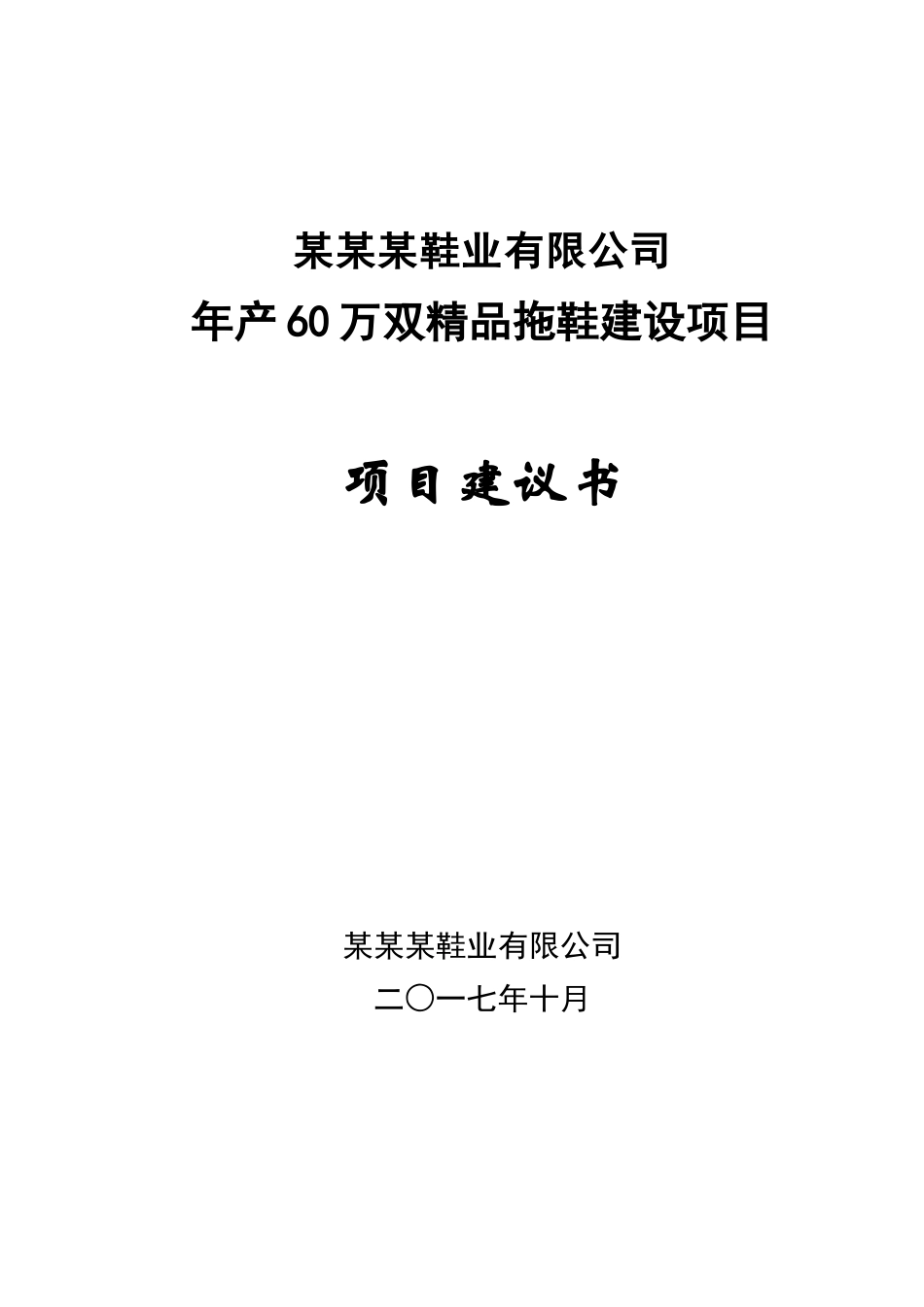 某某某鞋业有限公司
年产60万双精品拖鞋建设项目

项目建议书

某某某鞋业有限公司
二〇一七年十月